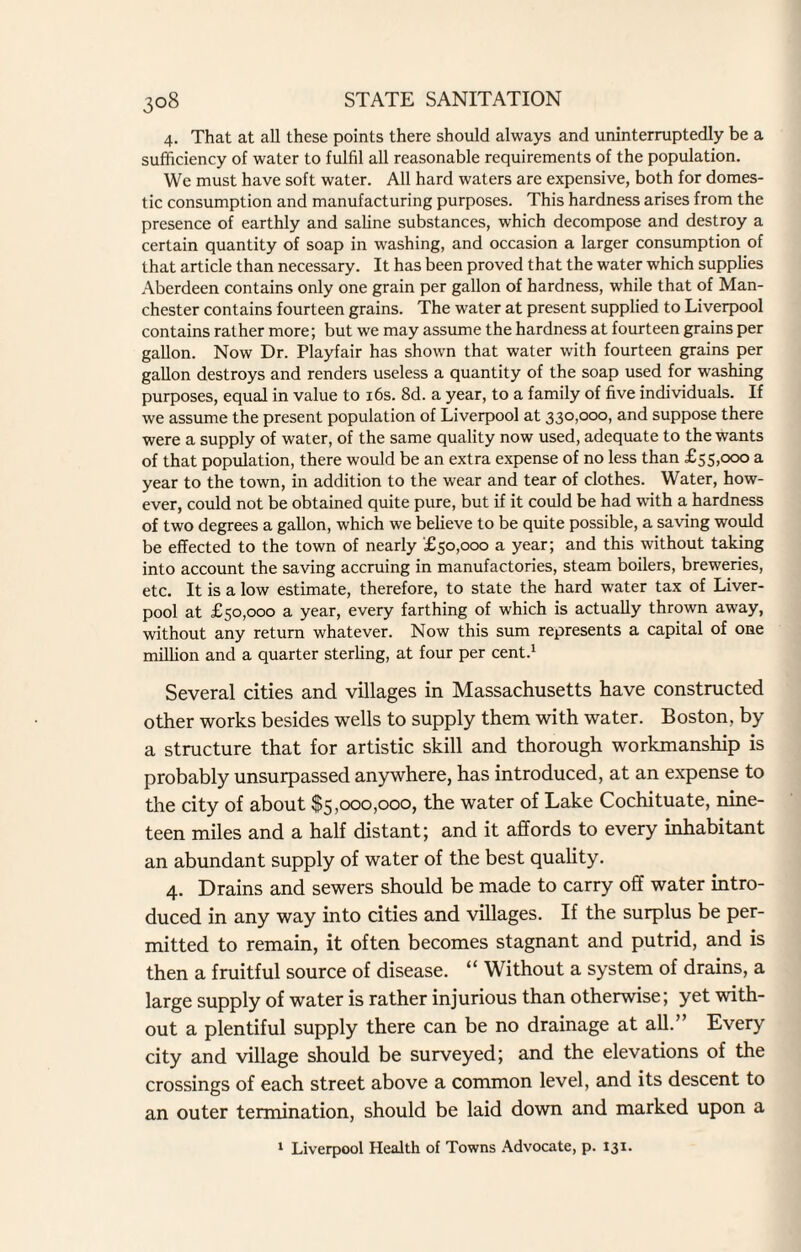 308 STATE SANITATION

4. That at all these points there should always and uninterruptedly be a sufficiency of water to fulfil all reasonable requirements of the population. We must have soft water. All hard waters are expensive, both for domestic consumption and manufacturing purposes. This hardness arises from the presence of earthly and saline substances, which decompose and destroy a certain quantity of soap in washing, and occasion a larger consumption of that article than necessary. It has been proved that the water which supplies Aberdeen contains only one grain per gallon of hardness, while that of Manchester contains fourteen grains. The water at present supplied to Liverpool contains rather more; but we may assume the hardness at fourteen grains per gallon. Now Dr. Playfair has shown that water with fourteen grains per gallon destroys and renders useless a quantity of the soap used for washing purposes, equal in value to 16s. 8d. a year, to a family of five individuals. If we assume the present population of Liverpool at 330,000, and suppose there were a supply of water, of the same quality now used, adequate to the wants of that population, there would be an extra expense of no less than £55,000 a year to the town, in addition to the wear and tear of clothes. Water, however, could not be obtained quite pure, but if it could be had with a hardness of two degrees a gallon, which we believe to be quite possible, a saving would be effected to the town of nearly £50,000 a year; and this without taking into account the saving accruing in manufactories, steam boilers, breweries, etc. It is a low estimate, therefore, to state the hard water tax of Liverpool at £50,000 a year, every farthing of which is actually thrown away, without any return whatever. Now this sum represents a capital of one million and a quarter sterling, at four per cent.$^1$

Several cities and villages in Massachusetts have constructed other works besides wells to supply them with water. Boston, by a structure that for artistic skill and thorough workmanship is probably unsurpassed anywhere, has introduced, at an expense to the city of about $5,000,000, the water of Lake Cochituate, nineteen miles and a half distant; and it affords to every inhabitant an abundant supply of water of the best quality.

4. Drains and sewers should be made to carry off water introduced in any way into cities and villages. If the surplus be permitted to remain, it often becomes stagnant and putrid, and is then a fruitful source of disease. " Without a system of drains, a large supply of water is rather injurious than otherwise; yet without a plentiful supply there can be no drainage at all." Every city and village should be surveyed; and the elevations of the crossings of each street above a common level, and its descent to an outer termination, should be laid down and marked upon a

$^1$ Liverpool Health of Towns Advocate, p. 131.